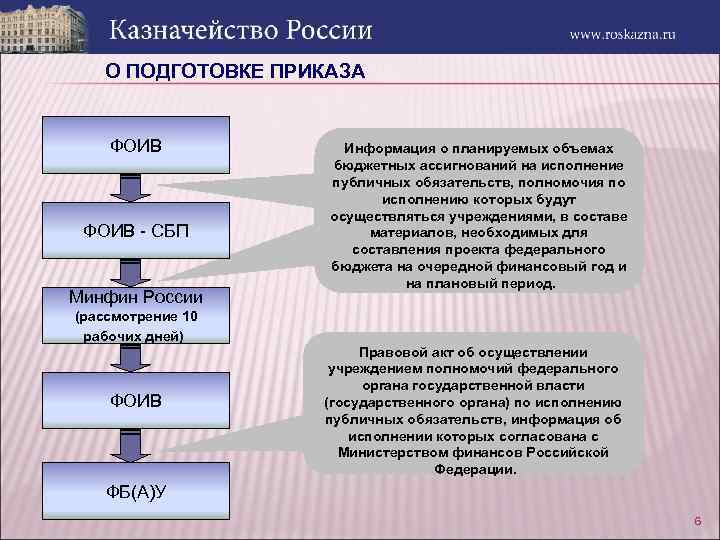 Казначейство России

www.roskazna.ru

О ПОДГОТОВКЕ ПРИКАЗА

ФОИВ

ФОИВ - СБП

Минфин России (рассмотрение 10 рабочих дней)

ФОИВ

ФБ(А)У

Информация о планируемых объемах бюджетных ассигнований на исполнение публичных обязательств, полномочия по исполнению которых будут осуществляться учреждениями, в составе материалов, необходимых для составления проекта федерального бюджета на очередной финансовый год и на плановый период.

Правовой акт об осуществлении учреждением полномочий федерального органа государственной власти (государственного органа) по исполнению публичных обязательств, информация об исполнении которых согласована с Министерством финансов Российской Федерации.

6